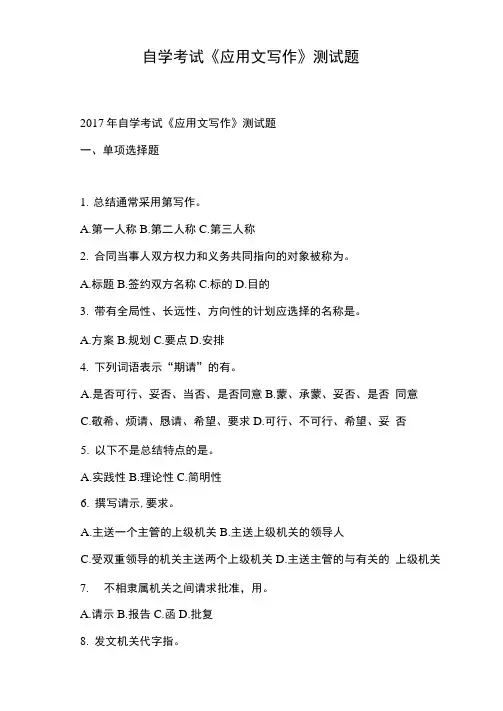 自学考试《应用文写作》测试题

2017 年自学考试《应用文写作》测试题

一、单项选择题

1. 总结通常采用第写作。

A.第一人称 B.第二人称 C.第三人称

2. 合同当事人双方权力和义务共同指向的对象被称为。

A.标题 B.签约双方名称 C.标的 D.目的

3. 带有全局性、长远性、方向性的计划应选择的名称是。

A.方案 B.规划 C.要点 D.安排

4. 下列词语表示“期请”的有。

A.是否可行、妥否、当否、是否同意 B.蒙、承蒙、妥否、是否 同意

C.敬希、烦请、恳请、希望、要求 D.可行、不可行、希望、妥 否

5. 以下不是总结特点的是。

A.实践性 B.理论性 C.简明性

6. 撰写请示, 要求。

A.主送一个主管的上级机关 B.主送上级机关的领导人

C.受双重领导的机关主送两个上级机关 D.主送主管的与有关的 上级机关

7. 不相隶属机关之间请求批准，用。

A.请示 B.报告 C.函 D.批复

8. 发文机关代字指。